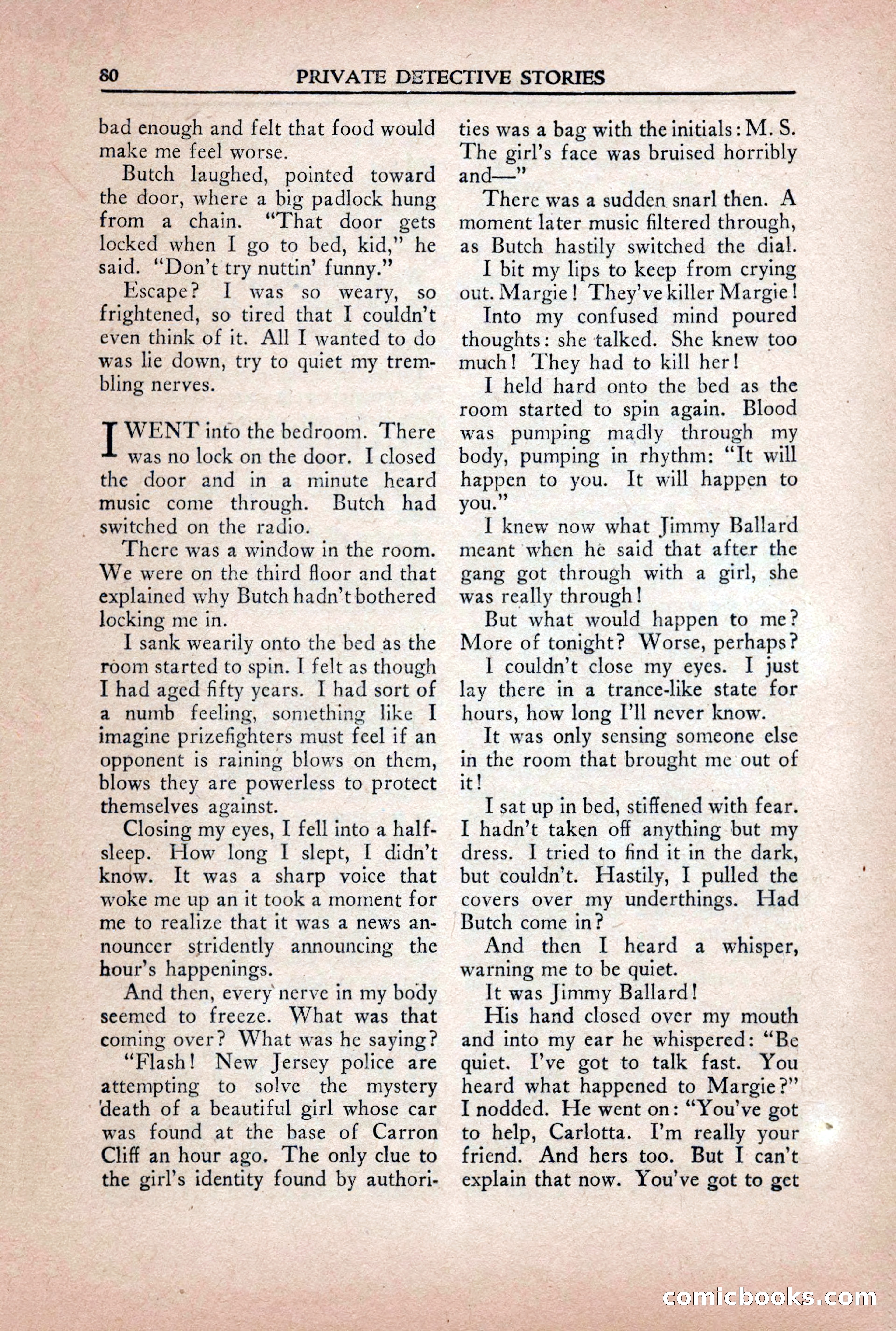 80 PRIVATE DETECTIVE STORIES

bad enough and felt that food would make me feel worse.

Butch laughed, pointed toward the door, where a big padlock hung from a chain. "That door gets locked when I go to bed, kid," he said. "Don't try nuttin' funny."

Escape? I was so weary, so frightened, so tired that I couldn't even think of it. All I wanted to do was lie down, try to quiet my trembling nerves.

I WENT into the bedroom. There was no lock on the door. I closed the door and in a minute heard music come through. Butch had switched on the radio.

There was a window in the room. We were on the third floor and that explained why Butch hadn't bothered locking me in.

I sank wearily onto the bed as the room started to spin. I felt as though I had aged fifty years. I had sort of a numb feeling, something like I imagine prizefighters must feel if an opponent is raining blows on them, blows they are powerless to protect themselves against.

Closing my eyes, I fell into a half-sleep. How long I slept, I didn't know. It was a sharp voice that woke me up an it took a moment for me to realize that it was a news announcer stridently announcing the hour's happenings.

And then, every nerve in my body seemed to freeze. What was that coming over? What was he saying?

"Flash! New Jersey police are attempting to solve the mystery death of a beautiful girl whose car was found at the base of Carron Cliff an hour ago. The only clue to the girl's identity found by authorities was a bag with the initials: M. S. The girl's face was bruised horribly and—"

There was a sudden snarl then. A moment later music filtered through, as Butch hastily switched the dial.

I bit my lips to keep from crying out. Margie! They've killer Margie!

Into my confused mind poured thoughts: she talked. She knew too much! They had to kill her!

I held hard onto the bed as the room started to spin again. Blood was pumping madly through my body, pumping in rhythm: "It will happen to you. It will happen to you."

I knew now what Jimmy Ballard meant when he said that after the gang got through with a girl, she was really through!

But what would happen to me? More of tonight? Worse, perhaps?

I couldn't close my eyes. I just lay there in a trance-like state for hours, how long I'll never know.

It was only sensing someone else in the room that brought me out of it!

I sat up in bed, stiffened with fear. I hadn't taken off anything but my dress. I tried to find it in the dark, but couldn't. Hastily, I pulled the covers over my underthings. Had Butch come in?

And then I heard a whisper, warning me to be quiet.

It was Jimmy Ballard!

His hand closed over my mouth and into my ear he whispered: "Be quiet. I've got to talk fast. You heard what happened to Margie?" I nodded. He went on: "You've got to help, Carlotta. I'm really your friend. And hers too. But I can't explain that now. You've got to get

comicbooks.com